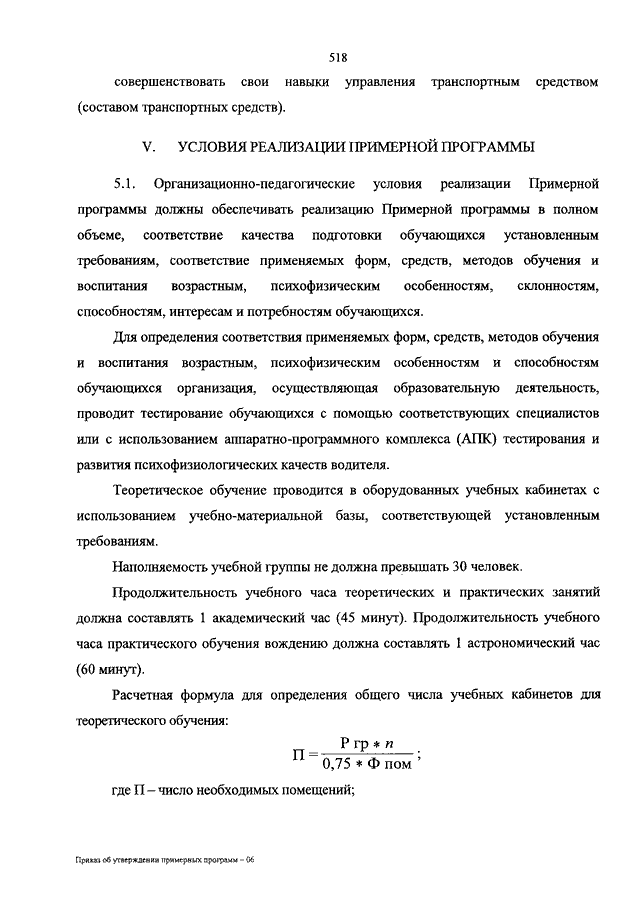 518

совершенствовать свои навыки управления транспортным средством (составом транспортных средств).

V. УСЛОВИЯ РЕАЛИЗАЦИИ ПРИМЕРНОЙ ПРОГРАММЫ

5.1. Организационно-педагогические условия реализации Примерной программы должны обеспечивать реализацию Примерной программы в полном объеме, соответствие качества подготовки обучающихся установленным требованиям, соответствие применяемых форм, средств, методов обучения и воспитания возрастным, психофизическим особенностям, склонностям, способностям, интересам и потребностям обучающихся.

Для определения соответствия применяемых форм, средств, методов обучения и воспитания возрастным, психофизическим особенностям и способностям обучающихся организация, осуществляющая образовательную деятельность, проводит тестирование обучающихся с помощью соответствующих специалистов или с использованием аппаратно-программного комплекса (АПК) тестирования и развития психофизиологических качеств водителя.

Теоретическое обучение проводится в оборудованных учебных кабинетах с использованием учебно-материальной базы, соответствующей установленным требованиям.

Наполняемость учебной группы не должна превышать 30 человек.

Продолжительность учебного часа теоретических и практических занятий должна составлять 1 академический час (45 минут). Продолжительность учебного часа практического обучения вождению должна составлять 1 астрономический час (60 минут).

Расчетная формула для определения общего числа учебных кабинетов для теоретического обучения:

$П = \frac{Р\ гр * n}{0,75 * Ф\ пом}$;

где П – число необходимых помещений;

Приказ об утверждении примерных программ – 06